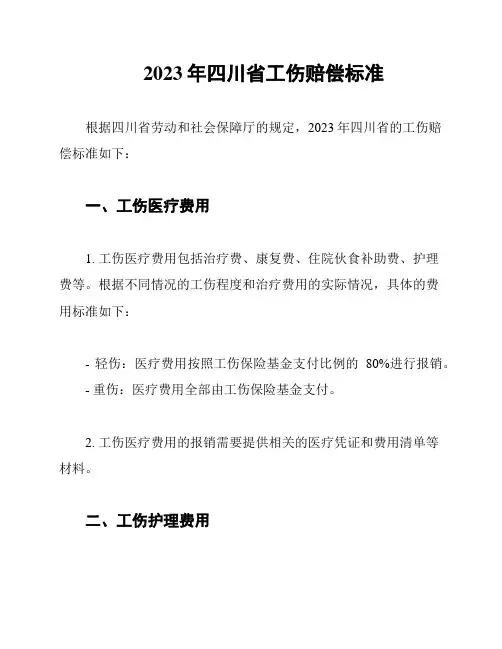 2023 年四川省工伤赔偿标准

根据四川省劳动和社会保障厅的规定，2023 年四川省的工伤赔偿标准如下：

一、工伤医疗费用

1. 工伤医疗费用包括治疗费、康复费、住院伙食补助费、护理费等。根据不同情况的工伤程度和治疗费用的实际情况，具体的费用标准如下：

- 轻伤：医疗费用按照工伤保险基金支付比例的 80%进行报销。
- 重伤：医疗费用全部由工伤保险基金支付。

2. 工伤医疗费用的报销需要提供相关的医疗凭证和费用清单等材料。

二、工伤护理费用